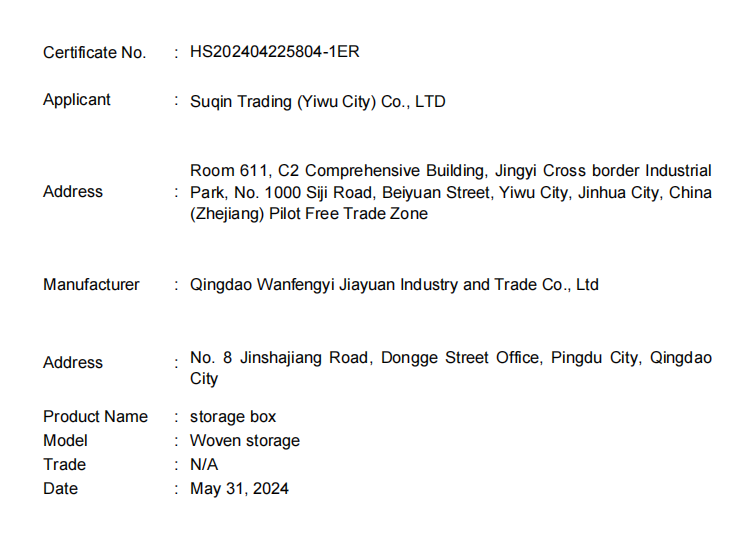 Certificate No. : HS202404225804-1ER

Applicant : Suqin Trading (Yiwu City) Co., LTD

Address : Room 611, C2 Comprehensive Building, Jingyi Cross border Industrial Park, No. 1000 Siji Road, Beiyuan Street, Yiwu City, Jinhua City, China (Zhejiang) Pilot Free Trade Zone

Manufacturer : Qingdao Wanfengyi Jiayuan Industry and Trade Co., Ltd

Address : No. 8 Jinshajiang Road, Dongge Street Office, Pingdu City, Qingdao City

Product Name : storage box
Model : Woven storage
Trade : N/A
Date : May 31, 2024